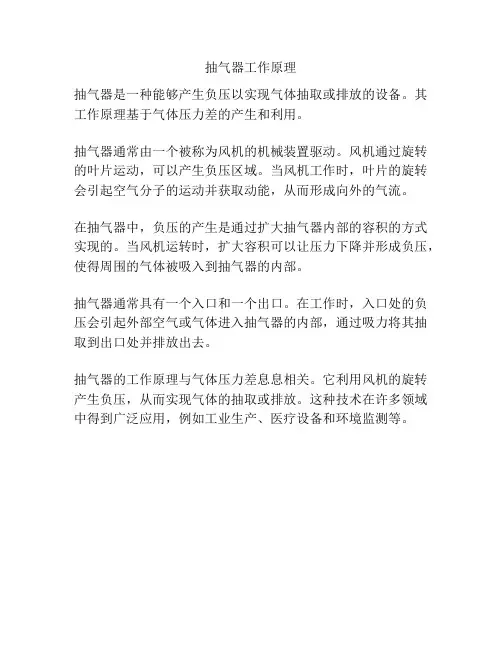 抽气器工作原理

抽气器是一种能够产生负压以实现气体抽取或排放的设备。其工作原理基于气体压力差的产生和利用。

抽气器通常由一个被称为风机的机械装置驱动。风机通过旋转的叶片运动，可以产生负压区域。当风机工作时，叶片的旋转会引起空气分子的运动并获取动能，从而形成向外的气流。

在抽气器中，负压的产生是通过扩大抽气器内部的容积的方式实现的。当风机运转时，扩大容积可以让压力下降并形成负压，使得周围的气体被吸入到抽气器的内部。

抽气器通常具有一个入口和一个出口。在工作时，入口处的负压会引起外部空气或气体进入抽气器的内部，通过吸力将其抽取到出口处并排放出去。

抽气器的工作原理与气体压力差息息相关。它利用风机的旋转产生负压，从而实现气体的抽取或排放。这种技术在许多领域中得到广泛应用，例如工业生产、医疗设备和环境监测等。